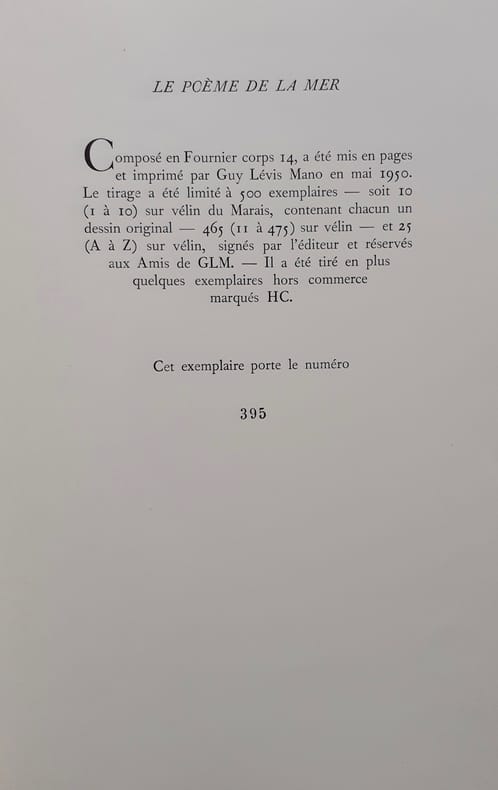 LE POÈME DE LA MER

Composé en Fournier corps 14, a été mis en pages et imprimé par Guy Lévis Mano en mai 1950. Le tirage a été limité à 500 exemplaires — soit 10 (1 à 10) sur vélin du Marais, contenant chacun un dessin original — 465 (11 à 475) sur vélin — et 25 (A à Z) sur vélin, signés par l'éditeur et réservés aux Amis de GLM. — Il a été tiré en plus quelques exemplaires hors commerce marqués HC.

Cet exemplaire porte le numéro

395